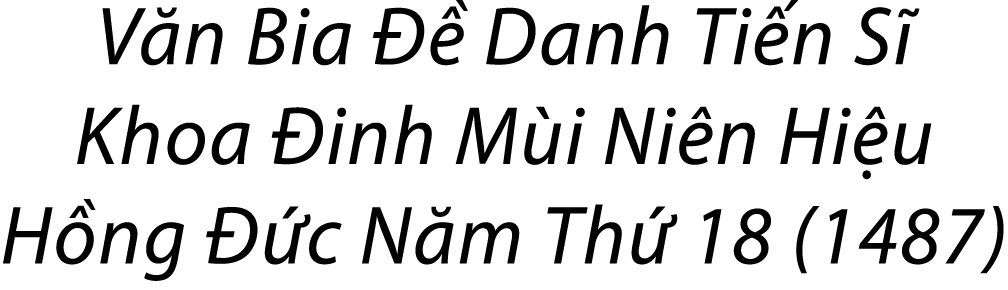 Văn Bia Đề Danh Tiến Sĩ Khoa Đinh Mùi Niên Hiệu Hồng Đức Năm Thứ 18 (1487)